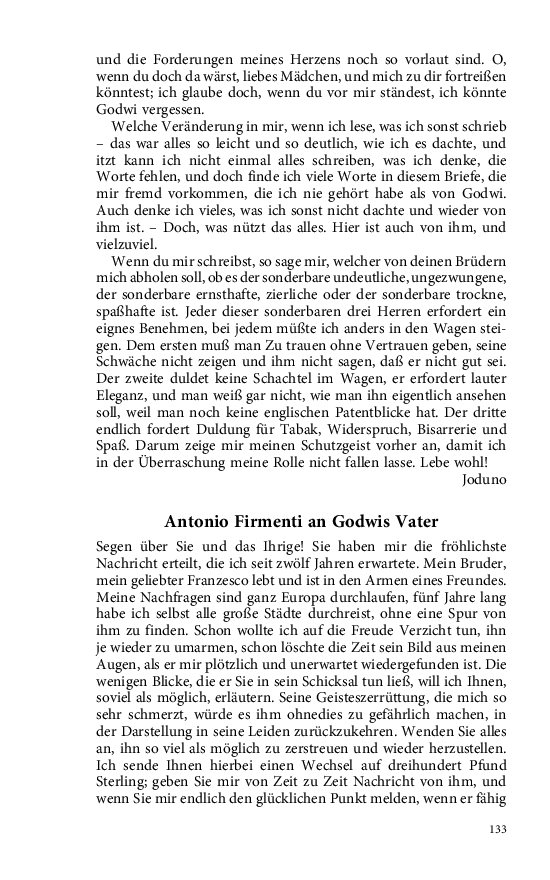 und die Forderungen meines Herzens noch so vorlaut sind. O, wenn du doch da wärst, liebes Mädchen, und mich zu dir fortreißen könntest; ich glaube doch, wenn du vor mir ständest, ich könnte Godwi vergessen.

Welche Veränderung in mir, wenn ich lese, was ich sonst schrieb – das war alles so leicht und so deutlich, wie ich es dachte, und itzt kann ich nicht einmal alles schreiben, was ich denke, die Worte fehlen, und doch finde ich viele Worte in diesem Briefe, die mir fremd vorkommen, die ich nie gehört habe als von Godwi. Auch denke ich vieles, was ich sonst nicht dachte und wieder von ihm ist. – Doch, was nützt das alles. Hier ist auch von ihm, und vielzuviel.

Wenn du mir schreibst, so sage mir, welcher von deinen Brüdern mich abholen soll, ob es der sonderbare undeutliche, ungezwungene, der sonderbare ernsthafte, zierliche oder der sonderbare trockne, spaßhafte ist. Jeder dieser sonderbaren drei Herren erfordert ein eignes Benehmen, bei jedem müßte ich anders in den Wagen steigen. Dem ersten muß man Zu trauen ohne Vertrauen geben, seine Schwäche nicht zeigen und ihm nicht sagen, daß er nicht gut sei. Der zweite duldet keine Schachtel im Wagen, er erfordert lauter Eleganz, und man weiß gar nicht, wie man ihn eigentlich ansehen soll, weil man noch keine englischen Patentblicke hat. Der dritte endlich fordert Duldung für Tabak, Widerspruch, Bisarrerie und Spaß. Darum zeige mir meinen Schutzgeist vorher an, damit ich in der Überraschung meine Rolle nicht fallen lasse. Lebe wohl!
Joduno

Antonio Firmenti an Godwis Vater

Segen über Sie und das Ihrige! Sie haben mir die fröhlichste Nachricht erteilt, die ich seit zwölf Jahren erwartete. Mein Bruder, mein geliebter Franzesco lebt und ist in den Armen eines Freundes. Meine Nachfragen sind ganz Europa durchlaufen, fünf Jahre lang habe ich selbst alle große Städte durchreist, ohne eine Spur von ihm zu finden. Schon wollte ich auf die Freude Verzicht tun, ihn je wieder zu umarmen, schon löschte die Zeit sein Bild aus meinen Augen, als er mir plötzlich und unerwartet wiedergefunden ist. Die wenigen Blicke, die er Sie in sein Schicksal tun ließ, will ich Ihnen, soviel als möglich, erläutern. Seine Geisteszerrüttung, die mich so sehr schmerzt, würde es ihm ohnedies zu gefährlich machen, in der Darstellung in seine Leiden zurückzukehren. Wenden Sie alles an, ihn so viel als möglich zu zerstreuen und wieder herzustellen. Ich sende Ihnen hierbei einen Wechsel auf dreihundert Pfund Sterling; geben Sie mir von Zeit zu Zeit Nachricht von ihm, und wenn Sie mir endlich den glücklichen Punkt melden, wenn er fähig

133